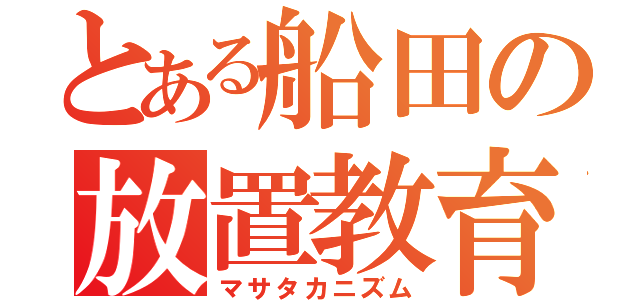 とある船田の
放置教育
マサタカニズム